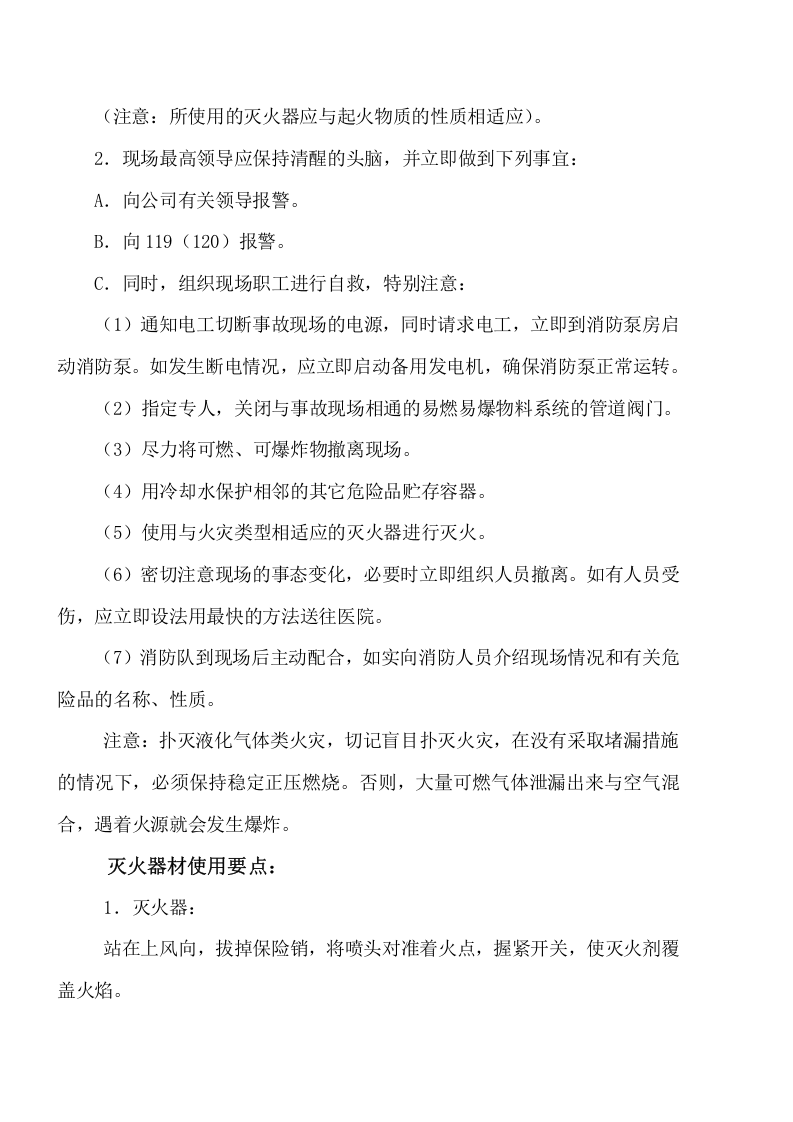 （注意：所使用的灭火器应与起火物质的性质相适应）。

2．现场最高领导应保持清醒的头脑，并立即做到下列事宜：

A．向公司有关领导报警。

B．向119（120）报警。

C．同时，组织现场职工进行自救，特别注意：

（1）通知电工切断事故现场的电源，同时请求电工，立即到消防泵房启动消防泵。如发生断电情况，应立即启动备用发电机，确保消防泵正常运转。

（2）指定专人，关闭与事故现场相通的易燃易爆物料系统的管道阀门。

（3）尽力将可燃、可爆炸物撤离现场。

（4）用冷却水保护相邻的其它危险品贮存容器。

（5）使用与火灾类型相适应的灭火器进行灭火。

（6）密切注意现场的事态变化，必要时立即组织人员撤离。如有人员受伤，应立即设法用最快的方法送往医院。

（7）消防队到现场后主动配合，如实向消防人员介绍现场情况和有关危险品的名称、性质。

注意：扑灭液化气体类火灾，切记盲目扑灭火灾，在没有采取堵漏措施的情况下，必须保持稳定正压燃烧。否则，大量可燃气体泄漏出来与空气混合，遇着火源就会发生爆炸。

灭火器材使用要点：

1．灭火器：

站在上风向，拔掉保险销，将喷头对准着火点，握紧开关，使灭火剂覆盖火焰。